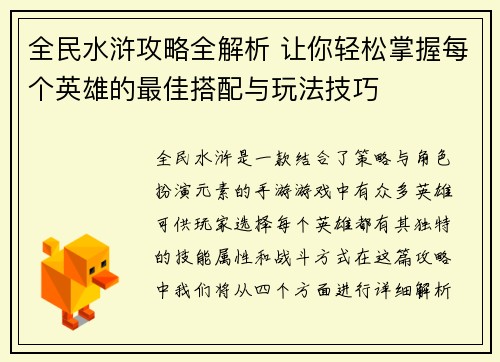 全民水浒攻略全解析 让你轻松掌握每个英雄的最佳搭配与玩法技巧

全民水浒是一款结合了策略与角色扮演元素的手游游戏中有众多英雄可供玩家选择每个英雄都有其独特的技能属性和战斗方式在这篇攻略中我们将从四个方面进行详细解析